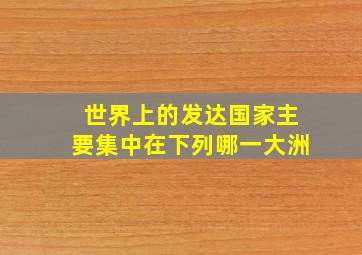 世界上的发达国家主要集中在下列哪一大洲